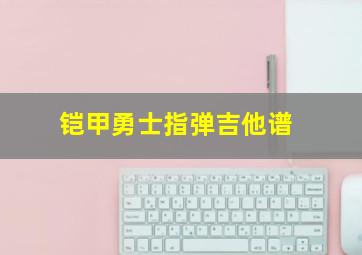 铠甲勇士指弹吉他谱